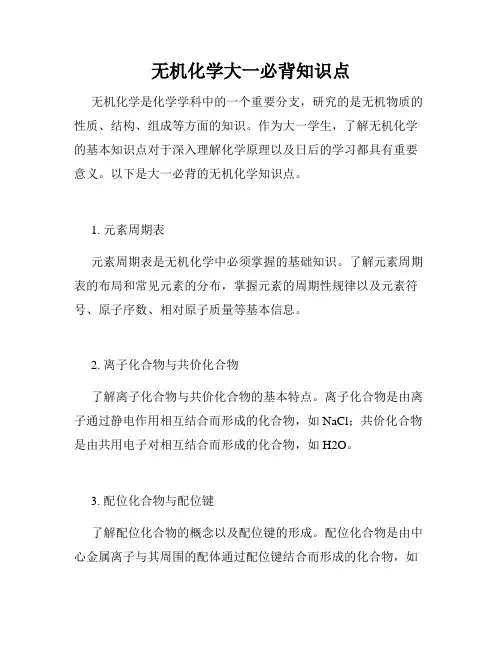 无机化学大一必背知识点

无机化学是化学学科中的一个重要分支，研究的是无机物质的性质、结构、组成等方面的知识。作为大一学生，了解无机化学的基本知识点对于深入理解化学原理以及日后的学习都具有重要意义。以下是大一必背的无机化学知识点。

1. 元素周期表

元素周期表是无机化学中必须掌握的基础知识。了解元素周期表的布局和常见元素的分布，掌握元素的周期性规律以及元素符号、原子序数、相对原子质量等基本信息。

2. 离子化合物与共价化合物

了解离子化合物与共价化合物的基本特点。离子化合物是由离子通过静电作用相互结合而形成的化合物，如 NaCl；共价化合物是由共用电子对相互结合而形成的化合物，如 H2O。

3. 配位化合物与配位键

了解配位化合物的概念以及配位键的形成。配位化合物是由中心金属离子与其周围的配体通过配位键结合而形成的化合物，如